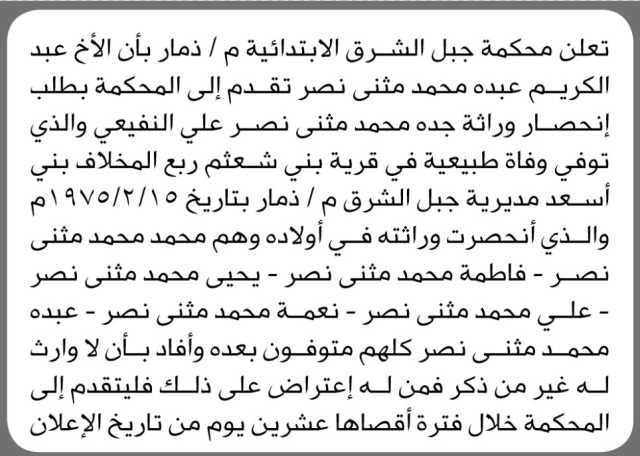 تعلن محكمة جبل الشرق الابتدائية م / ذمار بأن الأخ عبد الكريم عبده محمد مثنى نصر تقدم إلى المحكمة بطلب إنحصار وراثة جده محمد مثنى نصر علي النفيعي والذي توفي وفاة طبيعية في قرية بني شعثم ربع المخلاف بني أسعد مديرية جبل الشرق م / ذمار بتاريخ ١٩٧٥/٢/١٥م والذي أنحصرت وراثته في أولاده وهم محمد محمد مثنى نصر - فاطمة محمد مثنى نصر - يحيى محمد مثنى نصر - علي محمد مثنى نصر - نعمة محمد مثنى نصر - عبده محمد مثنى نصر كلهم متوفون بعده وأفاد بأن لا وارث له غير من ذكر فمن له إعتراض على ذلك فليتقدم إلى المحكمة خلال فترة أقصاها عشرين يوم من تاريخ الإعلان